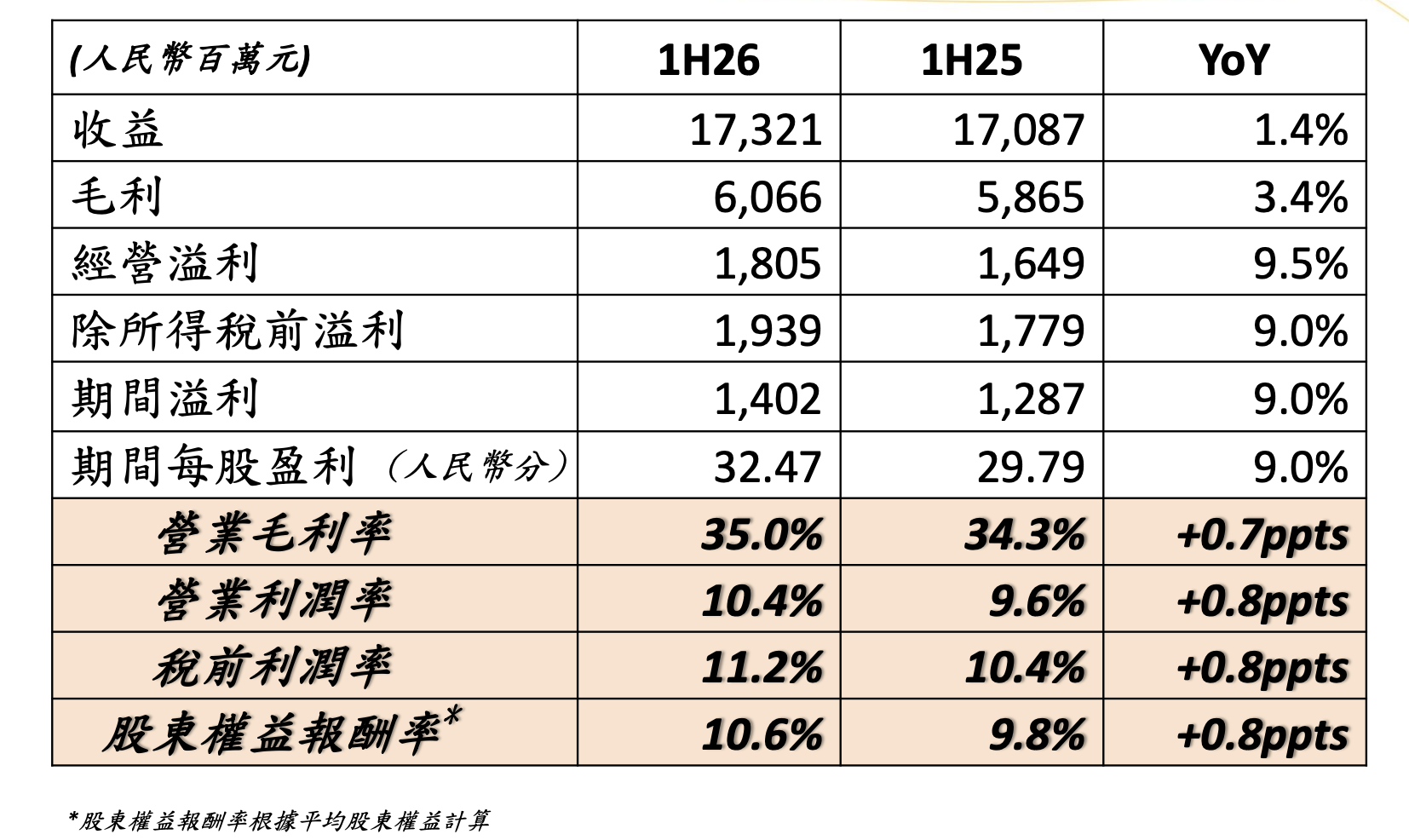 | (人民幣百萬元) | 1H26 | 1H25 | YoY |
|---|---|---|---|
| 收益 | 17,321 | 17,087 | 1.4% |
| 毛利 | 6,066 | 5,865 | 3.4% |
| 經營溢利 | 1,805 | 1,649 | 9.5% |
| 除所得稅前溢利 | 1,939 | 1,779 | 9.0% |
| 期間溢利 | 1,402 | 1,287 | 9.0% |
| 期間每股盈利（人民幣分） | 32.47 | 29.79 | 9.0% |
| 營業毛利率 | 35.0% | 34.3% | +0.7ppts |
| 營業利潤率 | 10.4% | 9.6% | +0.8ppts |
| 稅前利潤率 | 11.2% | 10.4% | +0.8ppts |
| 股東權益報酬率* | 10.6% | 9.8% | +0.8ppts |

*股東權益報酬率根據平均股東權益計算